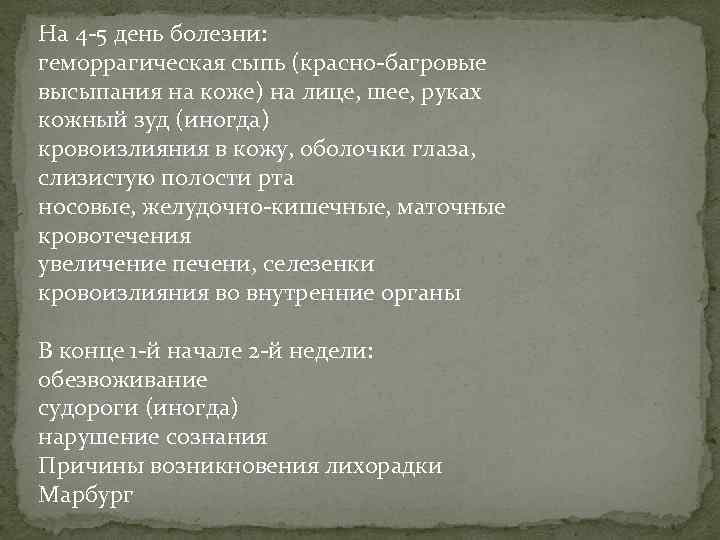 На 4-5 день болезни:
геморрагическая сыпь (красно-багровые высыпания на коже) на лице, шее, руках
кожный зуд (иногда)
кровоизлияния в кожу, оболочки глаза, слизистую полости рта
носовые, желудочно-кишечные, маточные кровотечения
увеличение печени, селезенки
кровоизлияния во внутренние органы

В конце 1-й начале 2-й недели:
обезвоживание
судороги (иногда)
нарушение сознания
Причины возникновения лихорадки Марбург